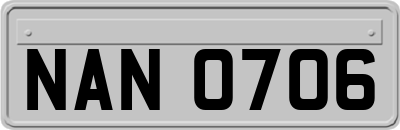 NAN 0706